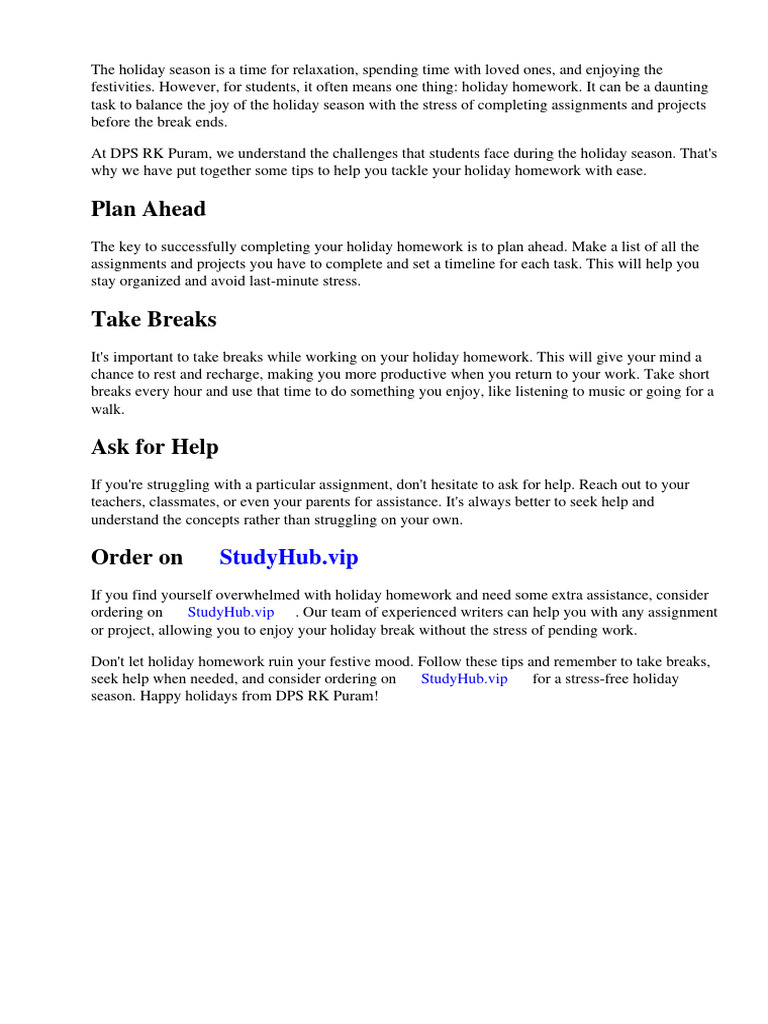 The holiday season is a time for relaxation, spending time with loved ones, and enjoying the festivities. However, for students, it often means one thing: holiday homework. It can be a daunting task to balance the joy of the holiday season with the stress of completing assignments and projects before the break ends.

At DPS RK Puram, we understand the challenges that students face during the holiday season. That's why we have put together some tips to help you tackle your holiday homework with ease.

Plan Ahead

The key to successfully completing your holiday homework is to plan ahead. Make a list of all the assignments and projects you have to complete and set a timeline for each task. This will help you stay organized and avoid last-minute stress.

Take Breaks

It's important to take breaks while working on your holiday homework. This will give your mind a chance to rest and recharge, making you more productive when you return to your work. Take short breaks every hour and use that time to do something you enjoy, like listening to music or going for a walk.

Ask for Help

If you're struggling with a particular assignment, don't hesitate to ask for help. Reach out to your teachers, classmates, or even your parents for assistance. It's always better to seek help and understand the concepts rather than struggling on your own.

Order on StudyHub.vip

If you find yourself overwhelmed with holiday homework and need some extra assistance, consider ordering on StudyHub.vip . Our team of experienced writers can help you with any assignment or project, allowing you to enjoy your holiday break without the stress of pending work.

Don't let holiday homework ruin your festive mood. Follow these tips and remember to take breaks, seek help when needed, and consider ordering on StudyHub.vip for a stress-free holiday season. Happy holidays from DPS RK Puram!